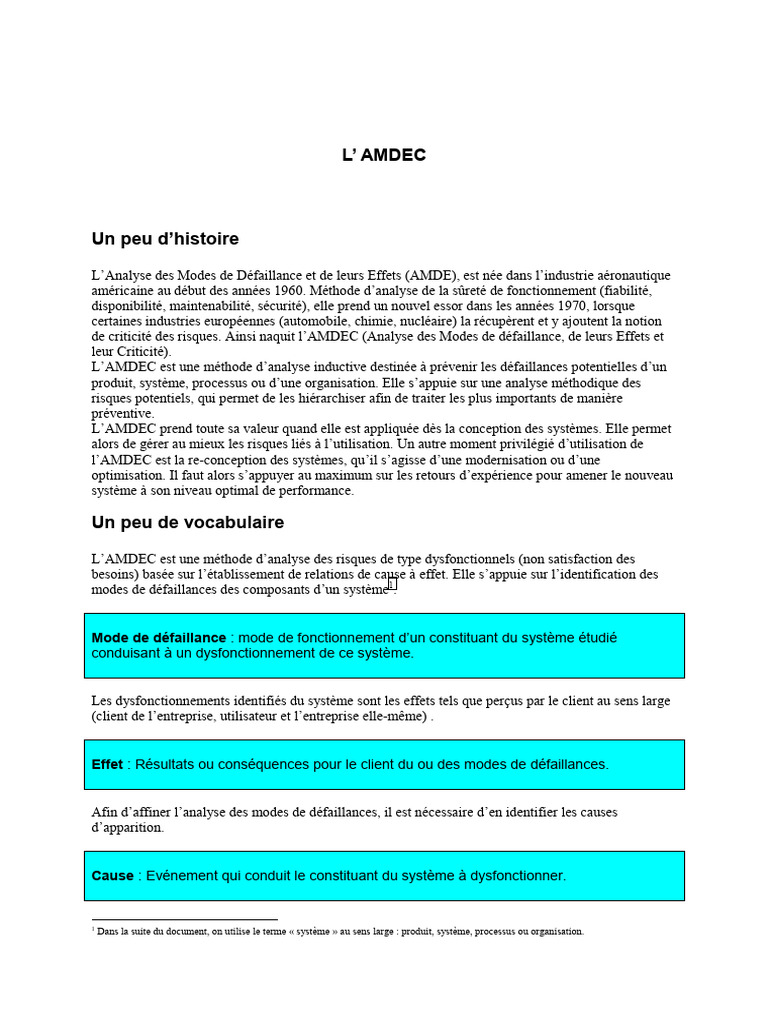 L’ AMDEC

Un peu d’histoire

L’Analyse des Modes de Défaillance et de leurs Effets (AMDE), est née dans l’industrie aéronautique américaine au début des années 1960. Méthode d’analyse de la sûreté de fonctionnement (fiabilité, disponibilité, maintenabilité, sécurité), elle prend un nouvel essor dans les années 1970, lorsque certaines industries européennes (automobile, chimie, nucléaire) la récupèrent et y ajoutent la notion de criticité des risques. Ainsi naquit l’AMDEC (Analyse des Modes de défaillance, de leurs Effets et leur Criticité).
L’AMDEC est une méthode d’analyse inductive destinée à prévenir les défaillances potentielles d’un produit, système, processus ou d’une organisation. Elle s’appuie sur une analyse méthodique des risques potentiels, qui permet de les hiérarchiser afin de traiter les plus importants de manière préventive.
L’AMDEC prend toute sa valeur quand elle est appliquée dès la conception des systèmes. Elle permet alors de gérer au mieux les risques liés à l’utilisation. Un autre moment privilégié d’utilisation de l’AMDEC est la re-conception des systèmes, qu’il s’agisse d’une modernisation ou d’une optimisation. Il faut alors s’appuyer au maximum sur les retours d’expérience pour amener le nouveau système à son niveau optimal de performance.

Un peu de vocabulaire

L’AMDEC est une méthode d’analyse des risques de type dysfonctionnels (non satisfaction des besoins) basée sur l’établissement de relations de cause à effet. Elle s’appuie sur l’identification des modes de défaillances des composants d’un système$^1$.

Mode de défaillance : mode de fonctionnement d’un constituant du système étudié conduisant à un dysfonctionnement de ce système.

Les dysfonctionnements identifiés du système sont les effets tels que perçus par le client au sens large (client de l’entreprise, utilisateur et l’entreprise elle-même) .

Effet : Résultats ou conséquences pour le client du ou des modes de défaillances.

Afin d’affiner l’analyse des modes de défaillances, il est nécessaire d’en identifier les causes d’apparition.

Cause : Evénement qui conduit le constituant du système à dysfonctionner.

$^1$ Dans la suite du document, on utilise le terme « système » au sens large : produit, système, processus ou organisation.